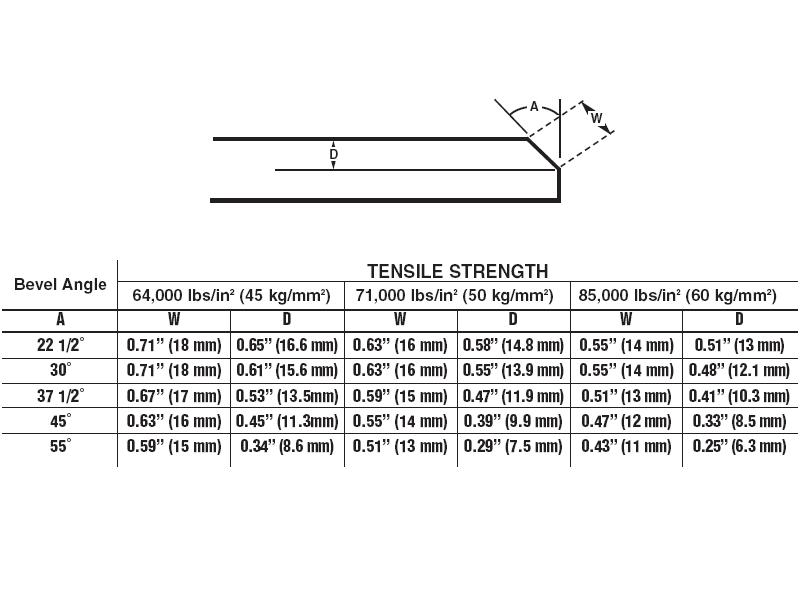 A

W

D

| Bevel Angle | TENSILE STRENGTH | | | | | |
|---|---|---|---|---|---|---|
| | 64,000 lbs/in² (45 kg/mm²) | | 71,000 lbs/in² (50 kg/mm²) | | 85,000 lbs/in² (60 kg/mm²) | |
| A | W | D | W | D | W | D |
| 22 1/2° | 0.71" (18 mm) | 0.65" (16.6 mm) | 0.63" (16 mm) | 0.58" (14.8 mm) | 0.55" (14 mm) | 0.51" (13 mm) |
| 30° | 0.71" (18 mm) | 0.61" (15.6 mm) | 0.63" (16 mm) | 0.55" (13.9 mm) | 0.55" (14 mm) | 0.48" (12.1 mm) |
| 37 1/2° | 0.67" (17 mm) | 0.53" (13.5mm) | 0.59" (15 mm) | 0.47" (11.9 mm) | 0.51" (13 mm) | 0.41" (10.3 mm) |
| 45° | 0.63" (16 mm) | 0.45" (11.3mm) | 0.55" (14 mm) | 0.39" (9.9 mm) | 0.47" (12 mm) | 0.33" (8.5 mm) |
| 55° | 0.59" (15 mm) | 0.34" (8.6 mm) | 0.51" (13 mm) | 0.29" (7.5 mm) | 0.43" (11 mm) | 0.25" (6.3 mm) |